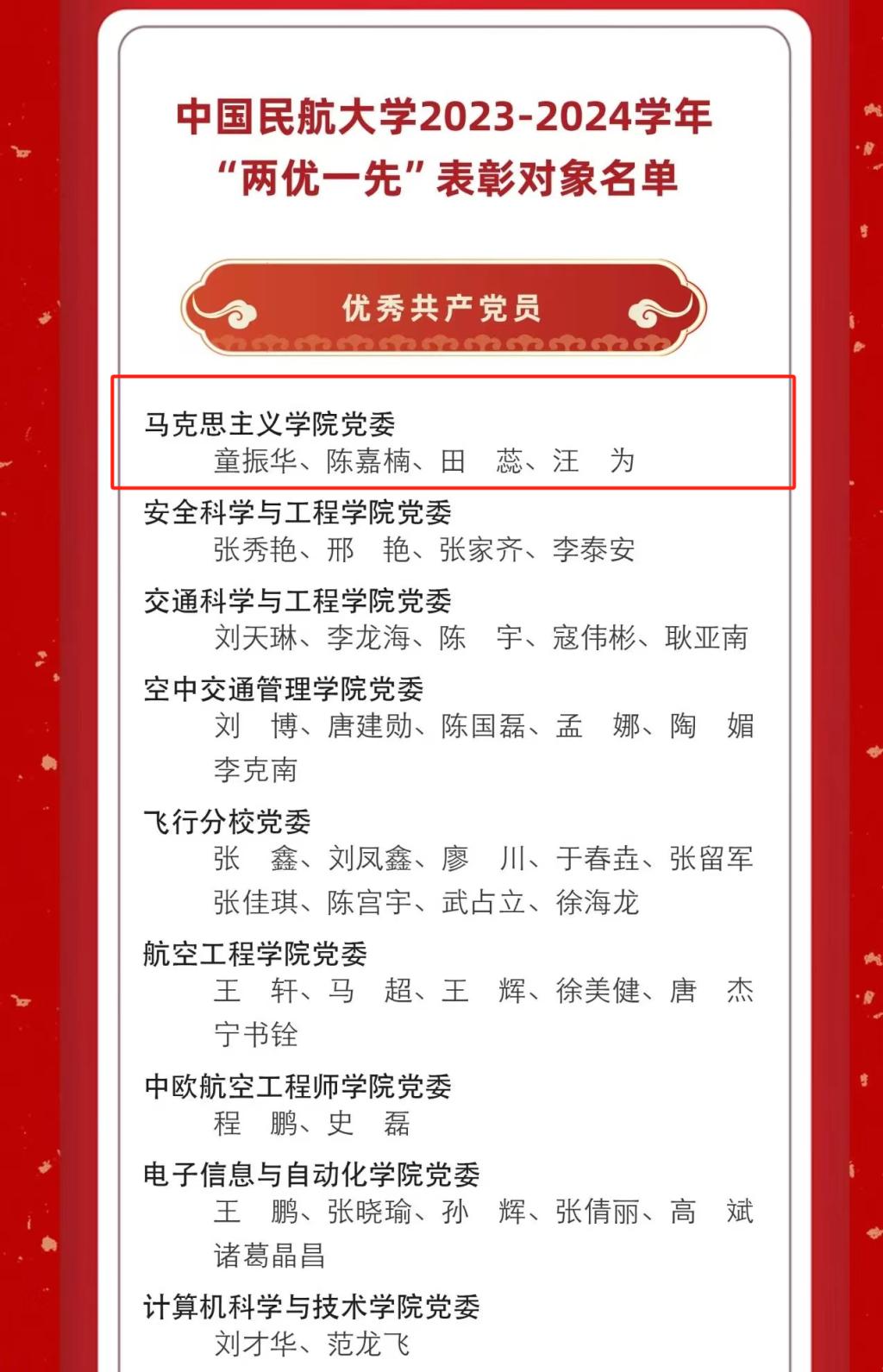 中国民航大学2023-2024学年
“两优一先”表彰对象名单

优秀共产党员

马克思主义学院党委
童振华、陈嘉楠、田 蕊、汪 为

安全科学与工程学院党委
张秀艳、邢 艳、张家齐、李泰安

交通科学与工程学院党委
刘天琳、李龙海、陈 宇、寇伟彬、耿亚南

空中交通管理学院党委
刘 博、唐建勋、陈国磊、孟 娜、陶 媚
李克南

飞行分校党委
张 鑫、刘凤鑫、廖 川、于春垚、张留军
张佳琪、陈宫宇、武占立、徐海龙

航空工程学院党委
王 轩、马 超、王 辉、徐美健、唐 杰
宁书铨

中欧航空工程师学院党委
程 鹏、史 磊

电子信息与自动化学院党委
王 鹏、张晓瑜、孙 辉、张倩丽、高 斌
诸葛晶昌

计算机科学与技术学院党委
刘才华、范龙飞